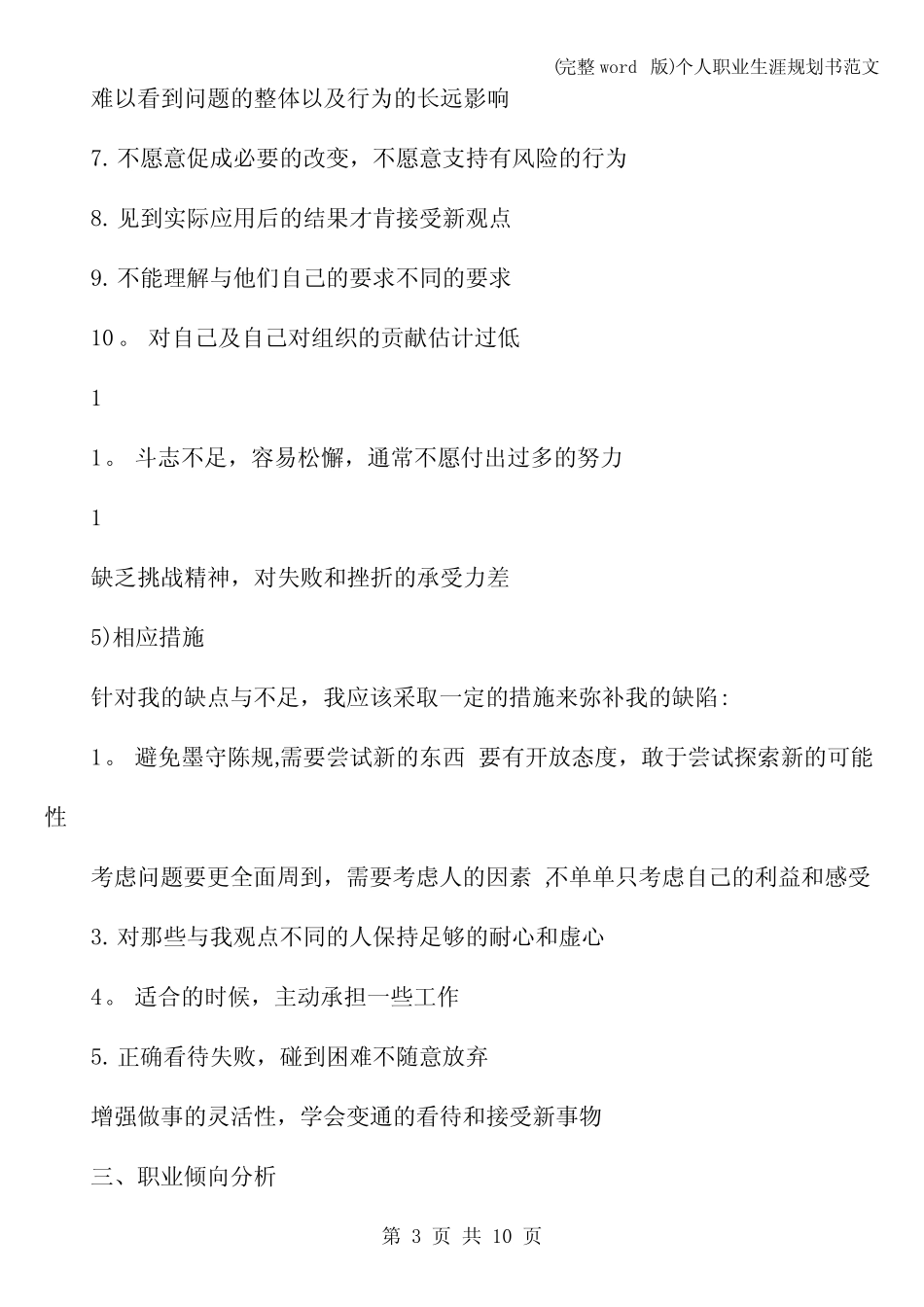 (完整 word 版)个人职业生涯规划书范文

难以看到问题的整体以及行为的长远影响

7. 不愿意促成必要的改变，不愿意支持有风险的行为

8. 见到实际应用后的结果才肯接受新观点

9. 不能理解与他们自己的要求不同的要求

10。 对自己及自己对组织的贡献估计过低

1

1。 斗志不足，容易松懈，通常不愿付出过多的努力

1

缺乏挑战精神，对失败和挫折的承受力差

5)相应措施

针对我的缺点与不足，我应该采取一定的措施来弥补我的缺陷:

1。 避免墨守陈规,需要尝试新的东西 要有开放态度，敢于尝试探索新的可能性

考虑问题要更全面周到，需要考虑人的因素 ,不单单只考虑自己的利益和感受

3. 对那些与我观点不同的人保持足够的耐心和虚心

4。 适合的时候，主动承担一些工作

5. 正确看待失败，碰到困难不随意放弃

增强做事的灵活性，学会变通的看待和接受新事物

三、职业倾向分析

第 3 页 共 10 页